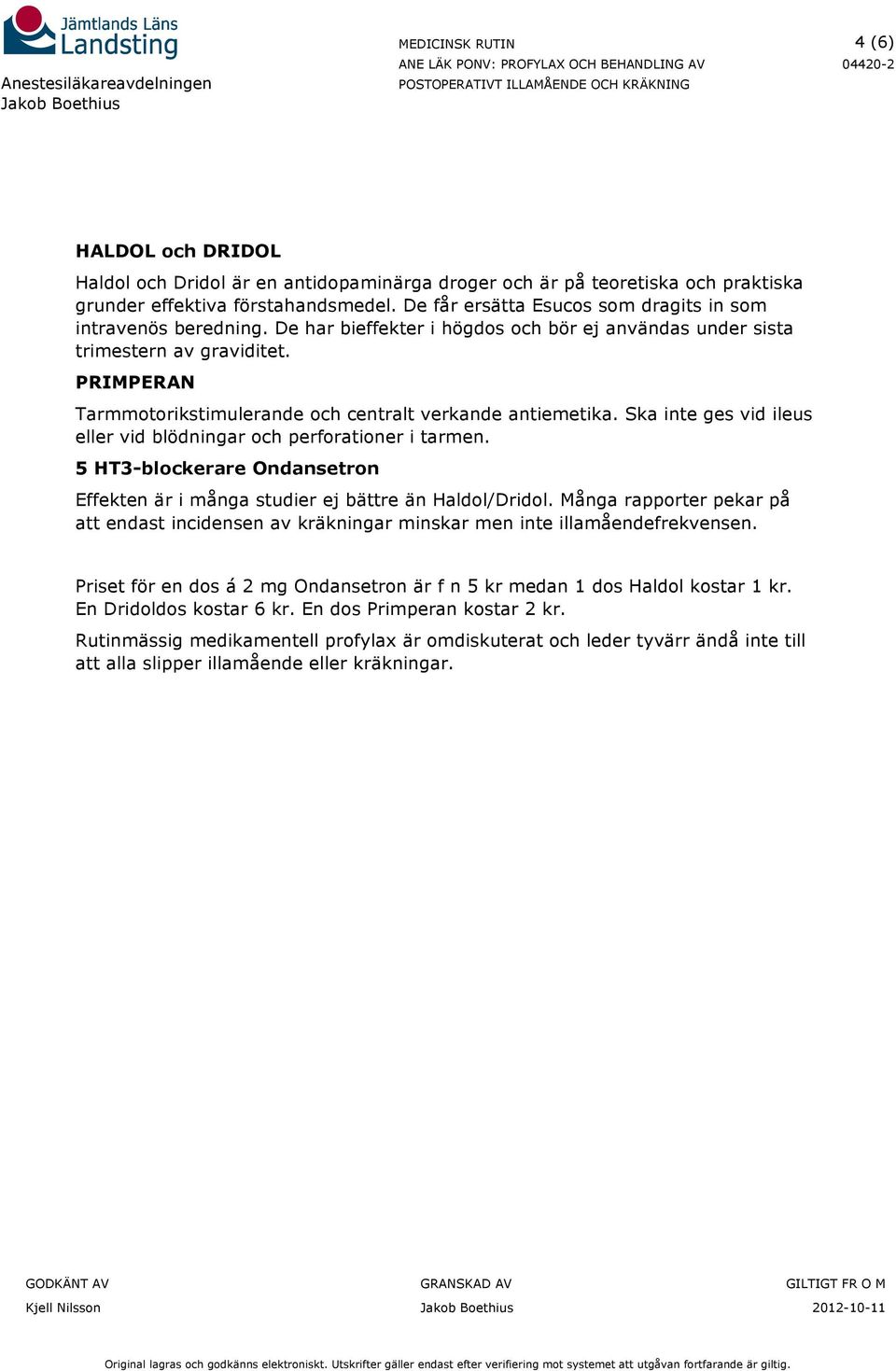 Jämtlands Läns Landsting

Anestesiläkareavdelningen
Jakob Boethius

MEDICINSK RUTIN
ANE LÄK PONV: PROFYLAX OCH BEHANDLING AV POSTOPERATIVT ILLAMÅENDE OCH KRÄKNING

4 (6)
04420-2

HALDOL och DRIDOL

Haldol och Dridol är en antidopaminärga droger och är på teoretiska och praktiska grunder effektiva förstahandsmedel. De får ersätta Esucos som dragits in som intravenös beredning. De har bieffekter i högdos och bör ej användas under sista trimestern av graviditet.

PRIMPERAN

Tarmmotorikstimulerande och centralt verkande antiemetika. Ska inte ges vid ileus eller vid blödningar och perforationer i tarmen.

5 HT3-blockerare Ondansetron

Effekten är i många studier ej bättre än Haldol/Dridol. Många rapporter pekar på att endast incidensen av kräkningar minskar men inte illamåendefrekvensen.

Priset för en dos á 2 mg Ondansetron är f n 5 kr medan 1 dos Haldol kostar 1 kr. En Dridoldos kostar 6 kr. En dos Primperan kostar 2 kr.

Rutinmässig medikamentell profylax är omdiskuterat och leder tyvärr ändå inte till att alla slipper illamående eller kräkningar.

GODKÄNT AV
Kjell Nilsson

GRANSKAD AV
Jakob Boethius

GILTIGT FR O M
2012-10-11

Original lagras och godkänns elektroniskt. Utskrifter gäller endast efter verifiering mot systemet att utgåvan fortfarande är giltig.